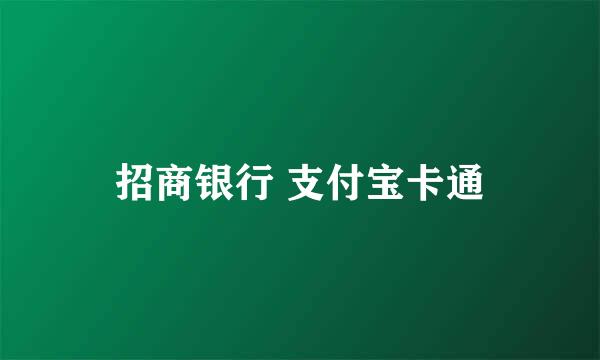 招商银行 支付宝卡通